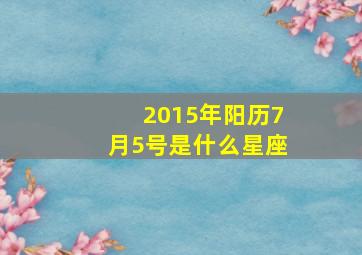 2015年阳历7月5号是什么星座